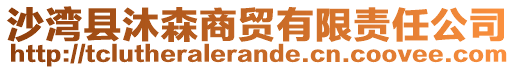 沙湾县沐森商贸有限责任公司
http://tclutheralerande.cn.coovee.com